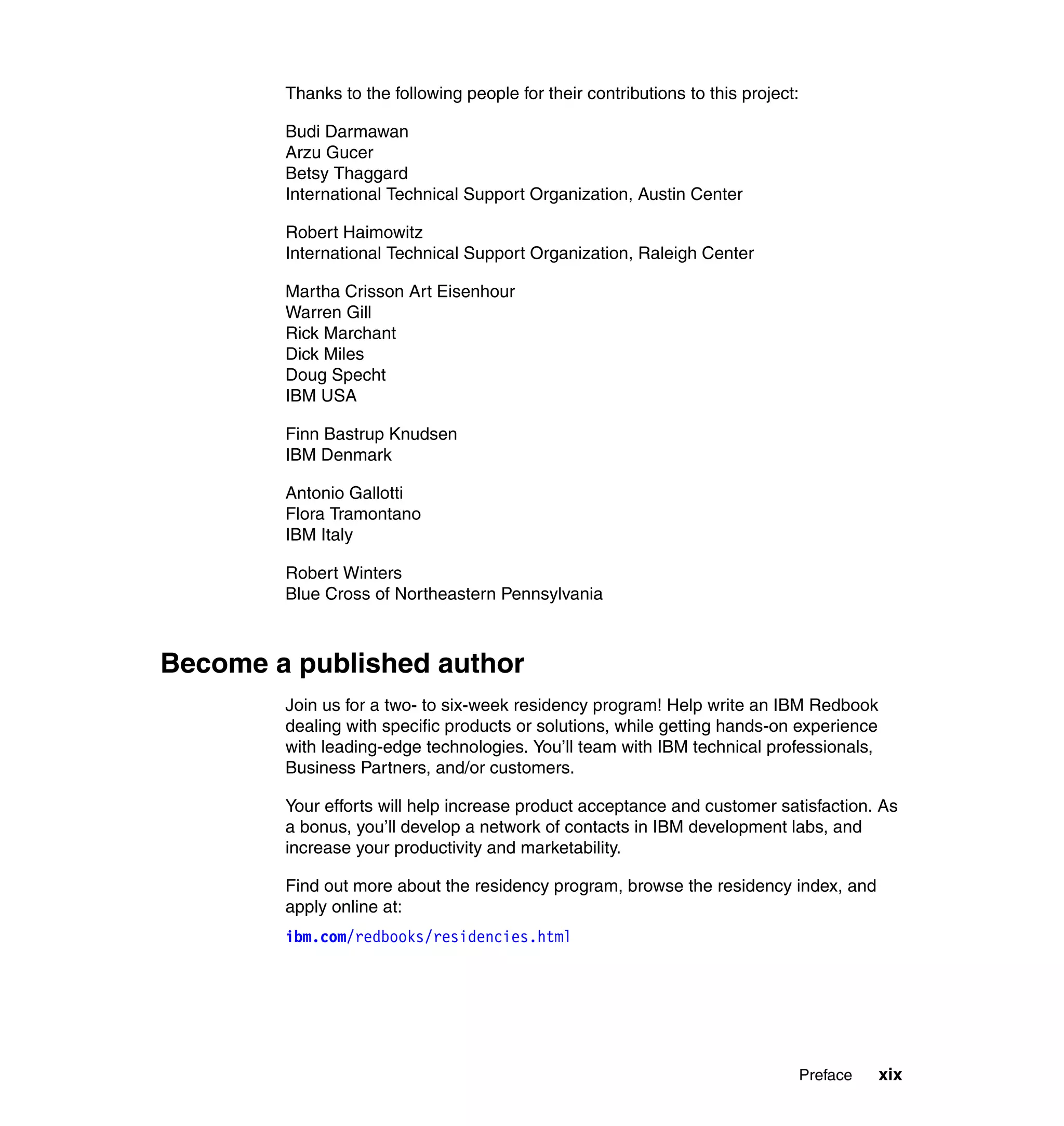 Thanks to the following people for their contributions to this project:

Budi Darmawan
Arzu Gucer
Betsy Thaggard
International Technical Support Organization, Austin Center

Robert Haimowitz
International Technical Support Organization, Raleigh Center

Martha Crisson Art Eisenhour
Warren Gill
Rick Marchant
Dick Miles
Doug Specht
IBM USA

Finn Bastrup Knudsen
IBM Denmark

Antonio Gallotti
Flora Tramontano
IBM Italy

Robert Winters
Blue Cross of Northeastern Pennsylvania

Become a published author

Join us for a two- to six-week residency program! Help write an IBM Redbook dealing with specific products or solutions, while getting hands-on experience with leading-edge technologies. You'll team with IBM technical professionals, Business Partners, and/or customers.

Your efforts will help increase product acceptance and customer satisfaction. As a bonus, you'll develop a network of contacts in IBM development labs, and increase your productivity and marketability.

Find out more about the residency program, browse the residency index, and apply online at:

ibm.com/redbooks/residencies.html

Preface xix